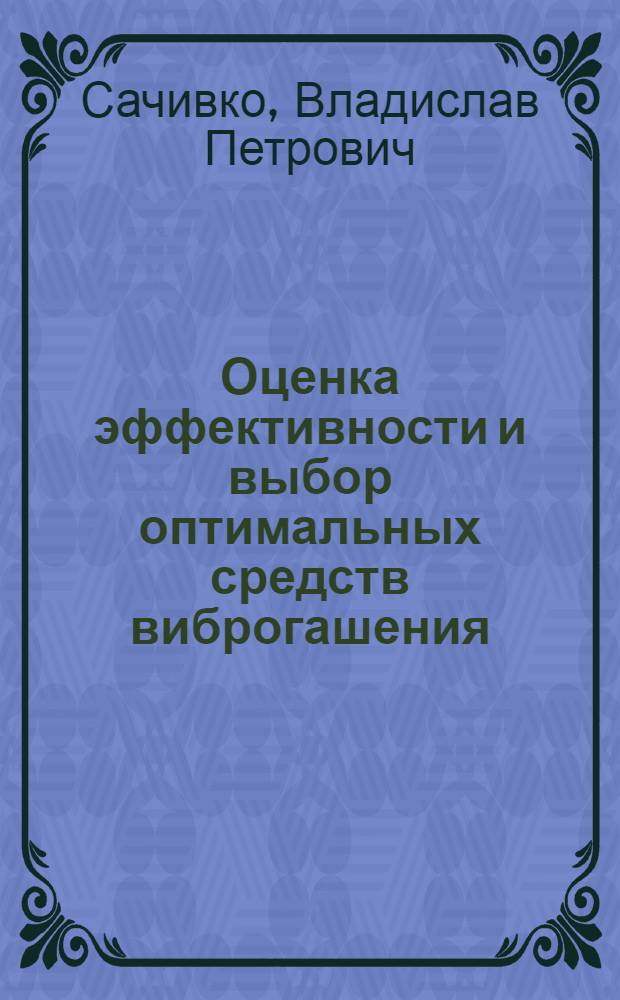 Сачивко, Владислав Петрович

Оценка эффективности и выбор оптимальных средств виброгашения